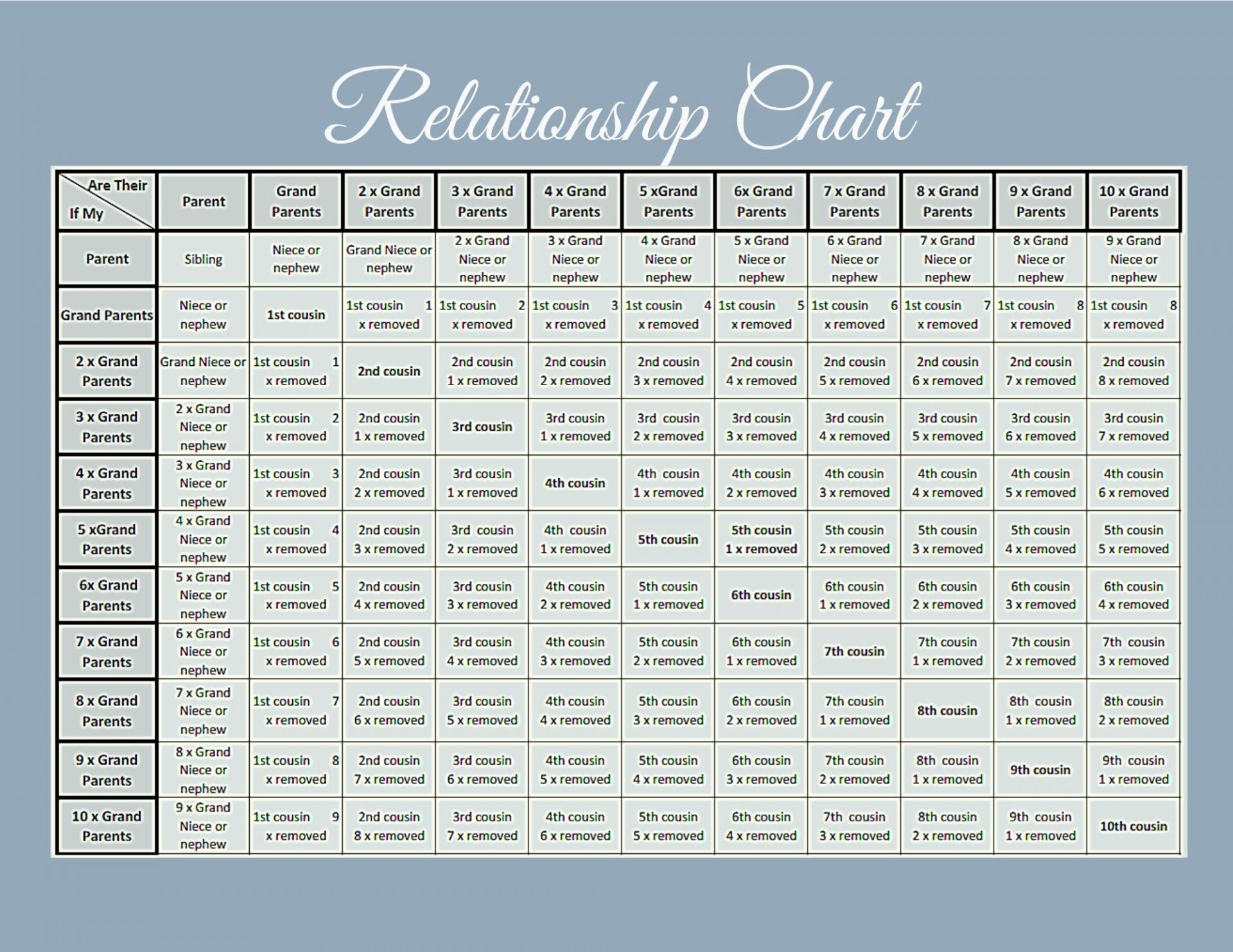 Relationship Chart

| Are Their / If My | Parent | Grand Parents | 2 x Grand Parents | 3 x Grand Parents | 4 x Grand Parents | 5 xGrand Parents | 6x Grand Parents | 7 x Grand Parents | 8 x Grand Parents | 9 x Grand Parents | 10 x Grand Parents |
|---|---|---|---|---|---|---|---|---|---|---|---|
| Parent | Sibling | Niece or nephew | Grand Niece or nephew | 2 x Grand Niece or nephew | 3 x Grand Niece or nephew | 4 x Grand Niece or nephew | 5 x Grand Niece or nephew | 6 x Grand Niece or nephew | 7 x Grand Niece or nephew | 8 x Grand Niece or nephew | 9 x Grand Niece or nephew |
| Grand Parents | Niece or nephew | 1st cousin | 1st cousin 1 x removed | 1st cousin 2 x removed | 1st cousin 3 x removed | 1st cousin 4 x removed | 1st cousin 5 x removed | 1st cousin 6 x removed | 1st cousin 7 x removed | 1st cousin 8 x removed | 1st cousin 8 x removed |
| 2 x Grand Parents | Grand Niece or nephew | 1st cousin 1 x removed | 2nd cousin | 2nd cousin 1 x removed | 2nd cousin 2 x removed | 2nd cousin 3 x removed | 2nd cousin 4 x removed | 2nd cousin 5 x removed | 2nd cousin 6 x removed | 2nd cousin 7 x removed | 2nd cousin 8 x removed |
| 3 x Grand Parents | 2 x Grand Niece or nephew | 1st cousin 2 x removed | 2nd cousin 1 x removed | 3rd cousin | 3rd cousin 1 x removed | 3rd cousin 2 x removed | 3rd cousin 3 x removed | 3rd cousin 4 x removed | 3rd cousin 5 x removed | 3rd cousin 6 x removed | 3rd cousin 7 x removed |
| 4 x Grand Parents | 3 x Grand Niece or nephew | 1st cousin 3 x removed | 2nd cousin 2 x removed | 3rd cousin 1 x removed | 4th cousin | 4th cousin 1 x removed | 4th cousin 2 x removed | 4th cousin 3 x removed | 4th cousin 4 x removed | 4th cousin 5 x removed | 4th cousin 6 x removed |
| 5 xGrand Parents | 4 x Grand Niece or nephew | 1st cousin 4 x removed | 2nd cousin 3 x removed | 3rd cousin 2 x removed | 4th cousin 1 x removed | 5th cousin | 5th cousin 1 x removed | 5th cousin 2 x removed | 5th cousin 3 x removed | 5th cousin 4 x removed | 5th cousin 5 x removed |
| 6x Grand Parents | 5 x Grand Niece or nephew | 1st cousin 5 x removed | 2nd cousin 4 x removed | 3rd cousin 3 x removed | 4th cousin 2 x removed | 5th cousin 1 x removed | 6th cousin | 6th cousin 1 x removed | 6th cousin 2 x removed | 6th cousin 3 x removed | 6th cousin 4 x removed |
| 7 x Grand Parents | 6 x Grand Niece or nephew | 1st cousin 6 x removed | 2nd cousin 5 x removed | 3rd cousin 4 x removed | 4th cousin 3 x removed | 5th cousin 2 x removed | 6th cousin 1 x removed | 7th cousin | 7th cousin 1 x removed | 7th cousin 2 x removed | 7th cousin 3 x removed |
| 8 x Grand Parents | 7 x Grand Niece or nephew | 1st cousin 7 x removed | 2nd cousin 6 x removed | 3rd cousin 5 x removed | 4th cousin 4 x removed | 5th cousin 3 x removed | 6th cousin 2 x removed | 7th cousin 1 x removed | 8th cousin | 8th cousin 1 x removed | 8th cousin 2 x removed |
| 9 x Grand Parents | 8 x Grand Niece or nephew | 1st cousin 8 x removed | 2nd cousin 7 x removed | 3rd cousin 6 x removed | 4th cousin 5 x removed | 5th cousin 4 x removed | 6th cousin 3 x removed | 7th cousin 2 x removed | 8th cousin 1 x removed | 9th cousin | 9th cousin 1 x removed |
| 10 x Grand Parents | 9 x Grand Niece or nephew | 1st cousin 9 x removed | 2nd cousin 8 x removed | 3rd cousin 7 x removed | 4th cousin 6 x removed | 5th cousin 5 x removed | 6th cousin 4 x removed | 7th cousin 3 x removed | 8th cousin 2 x removed | 9th cousin 1 x removed | 10th cousin |